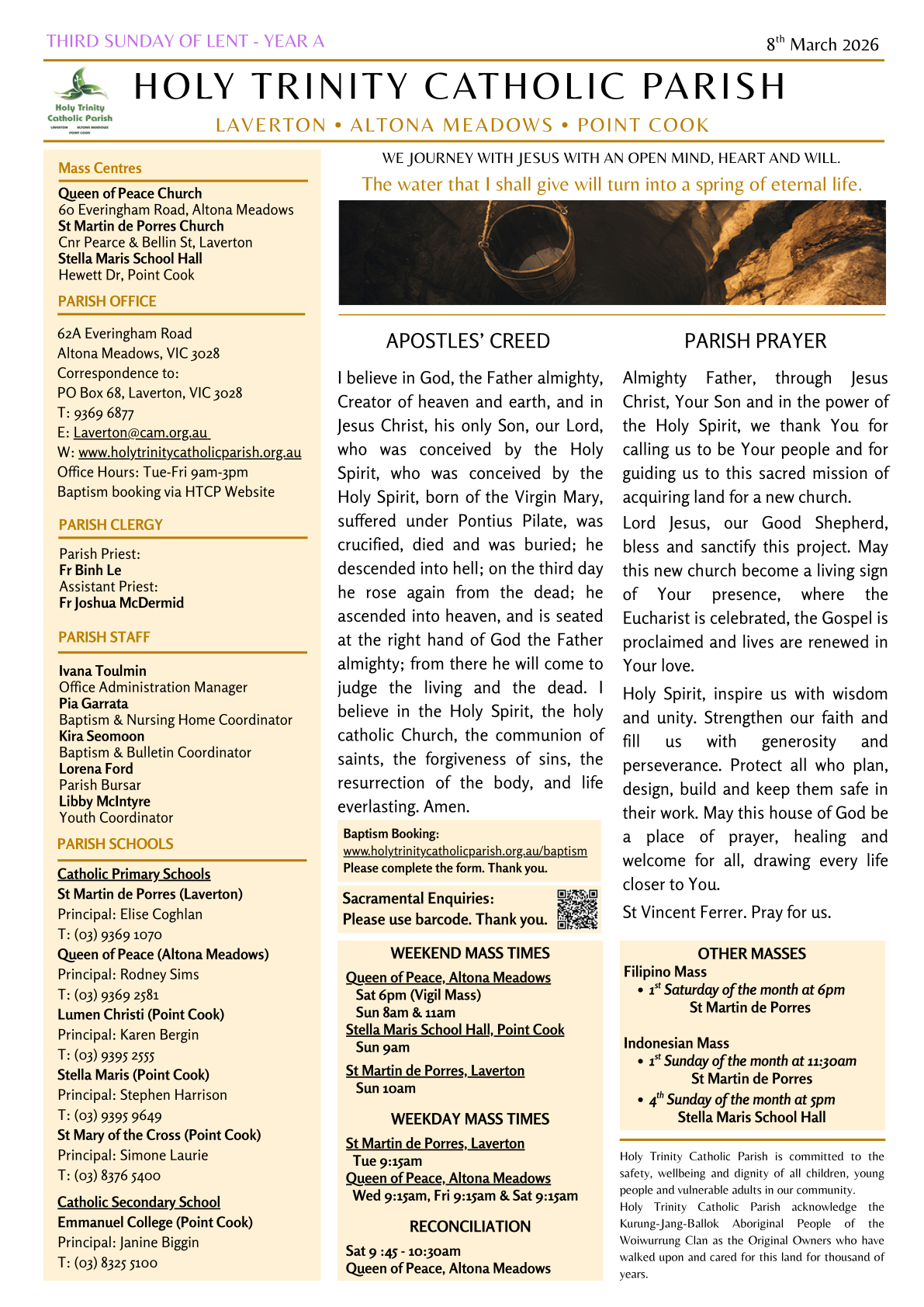 THIRD SUNDAY OF LENT - YEAR A

8$^{th}$ March 2026

Holy Trinity Catholic Parish
LAVERTON ALTONA MEADOWS POINT COOK

HOLY TRINITY CATHOLIC PARISH

LAVERTON • ALTONA MEADOWS • POINT COOK

Mass Centres

Queen of Peace Church
60 Everingham Road, Altona Meadows
St Martin de Porres Church
Cnr Pearce & Bellin St, Laverton
Stella Maris School Hall
Hewett Dr, Point Cook

PARISH OFFICE

62A Everingham Road
Altona Meadows, VIC 3028
Correspondence to:
PO Box 68, Laverton, VIC 3028
T: 9369 6877
E: Laverton@cam.org.au
W: www.holytrinitycatholicparish.org.au
Office Hours: Tue-Fri 9am-3pm
Baptism booking via HTCP Website

PARISH CLERGY

Parish Priest:
Fr Binh Le
Assistant Priest:
Fr Joshua McDermid

PARISH STAFF

Ivana Toulmin
Office Administration Manager
Pia Garrata
Baptism & Nursing Home Coordinator
Kira Seomoon
Baptism & Bulletin Coordinator
Lorena Ford
Parish Bursar
Libby McIntyre
Youth Coordinator

PARISH SCHOOLS

Catholic Primary Schools
St Martin de Porres (Laverton)
Principal: Elise Coghlan
T: (03) 9369 1070
Queen of Peace (Altona Meadows)
Principal: Rodney Sims
T: (03) 9369 2581
Lumen Christi (Point Cook)
Principal: Karen Bergin
T: (03) 9395 2555
Stella Maris (Point Cook)
Principal: Stephen Harrison
T: (03) 9395 9649
St Mary of the Cross (Point Cook)
Principal: Simone Laurie
T: (03) 8376 5400

Catholic Secondary School
Emmanuel College (Point Cook)
Principal: Janine Biggin
T: (03) 8325 5100

WE JOURNEY WITH JESUS WITH AN OPEN MIND, HEART AND WILL.

The water that I shall give will turn into a spring of eternal life.

APOSTLES' CREED

I believe in God, the Father almighty, Creator of heaven and earth, and in Jesus Christ, his only Son, our Lord, who was conceived by the Holy Spirit, who was conceived by the Holy Spirit, born of the Virgin Mary, suffered under Pontius Pilate, was crucified, died and was buried; he descended into hell; on the third day he rose again from the dead; he ascended into heaven, and is seated at the right hand of God the Father almighty; from there he will come to judge the living and the dead. I believe in the Holy Spirit, the holy catholic Church, the communion of saints, the forgiveness of sins, the resurrection of the body, and life everlasting. Amen.

Baptism Booking:
www.holytrinitycatholicparish.org.au/baptism
Please complete the form. Thank you.

Sacramental Enquiries:
Please use barcode. Thank you.

WEEKEND MASS TIMES

Queen of Peace, Altona Meadows
Sat 6pm (Vigil Mass)
Sun 8am & 11am
Stella Maris School Hall, Point Cook
Sun 9am
St Martin de Porres, Laverton
Sun 10am

WEEKDAY MASS TIMES

St Martin de Porres, Laverton
Tue 9:15am
Queen of Peace, Altona Meadows
Wed 9:15am, Fri 9:15am & Sat 9:15am

RECONCILIATION

Sat 9 :45 - 10:30am
Queen of Peace, Altona Meadows

PARISH PRAYER

Almighty Father, through Jesus Christ, Your Son and in the power of the Holy Spirit, we thank You for calling us to be Your people and for guiding us to this sacred mission of acquiring land for a new church.
Lord Jesus, our Good Shepherd, bless and sanctify this project. May this new church become a living sign of Your presence, where the Eucharist is celebrated, the Gospel is proclaimed and lives are renewed in Your love.

Holy Spirit, inspire us with wisdom and unity. Strengthen our faith and fill us with generosity and perseverance. Protect all who plan, design, build and keep them safe in their work. May this house of God be a place of prayer, healing and welcome for all, drawing every life closer to You.

St Vincent Ferrer. Pray for us.

OTHER MASSES

Filipino Mass
• 1$^{st}$ Saturday of the month at 6pm
St Martin de Porres

Indonesian Mass
• 1$^{st}$ Sunday of the month at 11:30am
St Martin de Porres
• 4$^{th}$ Sunday of the month at 5pm
Stella Maris School Hall

Holy Trinity Catholic Parish is committed to the safety, wellbeing and dignity of all children, young people and vulnerable adults in our community.
Holy Trinity Catholic Parish acknowledge the Kurung-Jang-Ballok Aboriginal People of the Woiwurrung Clan as the Original Owners who have walked upon and cared for this land for thousand of years.